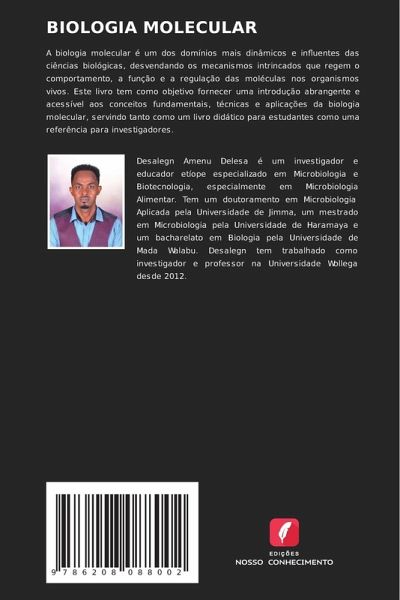 BIOLOGIA MOLECULAR

A biologia molecular é um dos domínios mais dinâmicos e influentes das ciências biológicas, desvendando os mecanismos intrincados que regem o comportamento, a função e a regulação das moléculas nos organismos vivos. Este livro tem como objetivo fornecer uma introdução abrangente e acessível aos conceitos fundamentais, técnicas e aplicações da biologia molecular, servindo tanto como um livro didático para estudantes como uma referência para investigadores.

Desalegn Amenu Delesa é um investigador e educador etíope especializado em Microbiologia e Biotecnologia, especialmente em Microbiologia Alimentar. Tem um doutoramento em Microbiologia Aplicada pela Universidade de Jimma, um mestrado em Microbiologia pela Universidade de Haramaya e um bacharelato em Biologia pela Universidade de Mada Walabu. Desalegn tem trabalhado como investigador e professor na Universidade Wollega desde 2012.

9 786208 088002

EDIÇÕES
NOSSO CONHECIMENTO